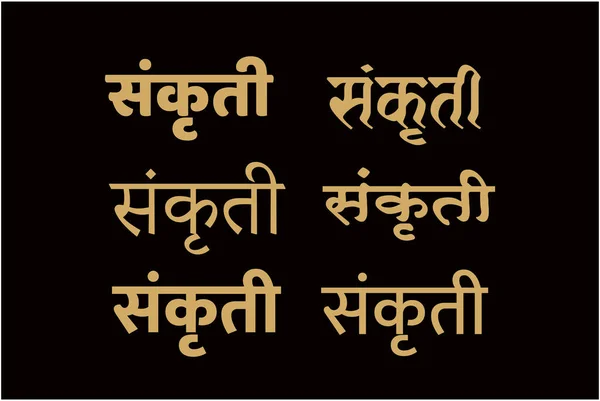 संकृती संकृती
संकृती संकृती
संकृती संकृती